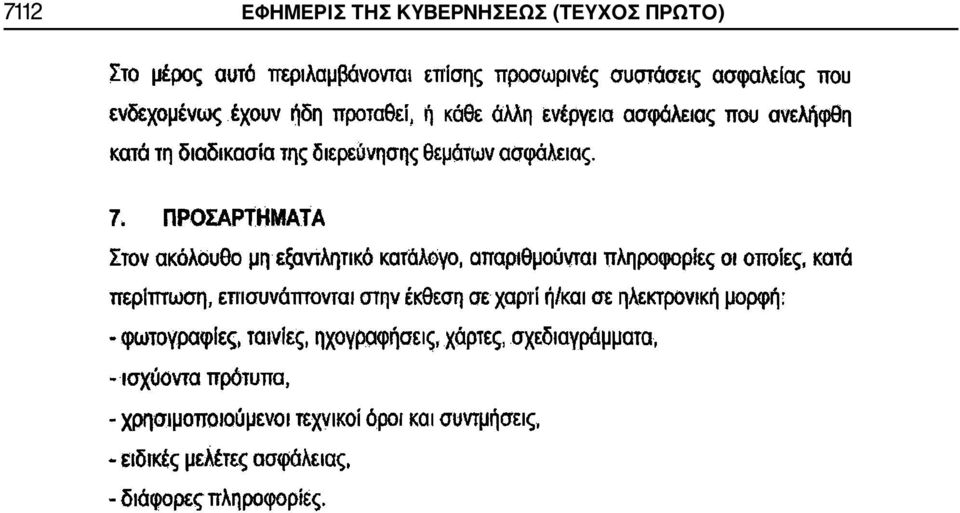 7112 ΕΦΗΜΕΡΙΣ ΤΗΣ ΚΥΒΕΡΝΗΣΕΩΣ (ΤΕΥΧΟΣ ΠΡΩΤΟ)

Στο μέρος αυτό περιλαμβάνονται επίσης προσωρινές συστάσεις ασφαλείας που ενδεχομένως έχουν ήδη προταθεί, ή κάθε άλλη ενέργεια ασφάλειας που ανελήφθη κατά τη διαδικασία της διερεύνησης θεμάτων ασφάλειας.

7. ΠΡΟΣΑΡΤΗΜΑΤΑ

Στον ακόλουθο μη εξαντλητικό κατάλογο, απαριθμούνται πληροφορίες οι οποίες, κατά περίπτωση, επισυνάπτονται στην έκθεση σε χαρτί ή/και σε ηλεκτρονική μορφή:

- φωτογραφίες, ταινίες, ηχογραφήσεις, χάρτες, σχεδιαγράμματα,

- ισχύοντα πρότυπα,

- χρησιμοποιούμενοι τεχνικοί όροι και συντμήσεις,

- ειδικές μελέτες ασφάλειας,

- διάφορες πληροφορίες.